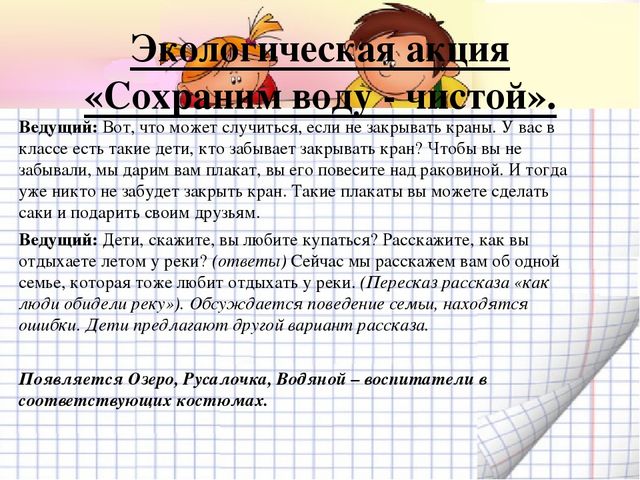 Экологическая акция «Сохраним воду - чистой».

Ведущий: Вот, что может случиться, если не закрывать краны. У вас в классе есть такие дети, кто забывает закрывать кран? Чтобы вы не забывали, мы дарим вам плакат, вы его повесите над раковиной. И тогда уже никто не забудет закрыть кран. Такие плакаты вы можете сделать саки и подарить своим друзьям.

Ведущий: Дети, скажите, вы любите купаться? Расскажите, как вы отдыхаете летом у реки? (ответы) Сейчас мы расскажем вам об одной семье, которая тоже любит отдыхать у реки. (Пересказ рассказа «как люди обидели реку»). Обсуждается поведение семьи, находятся ошибки. Дети предлагают другой вариант рассказа.

Появляется Озеро, Русалочка, Водяной – воспитатели в соответствующих костюмах.